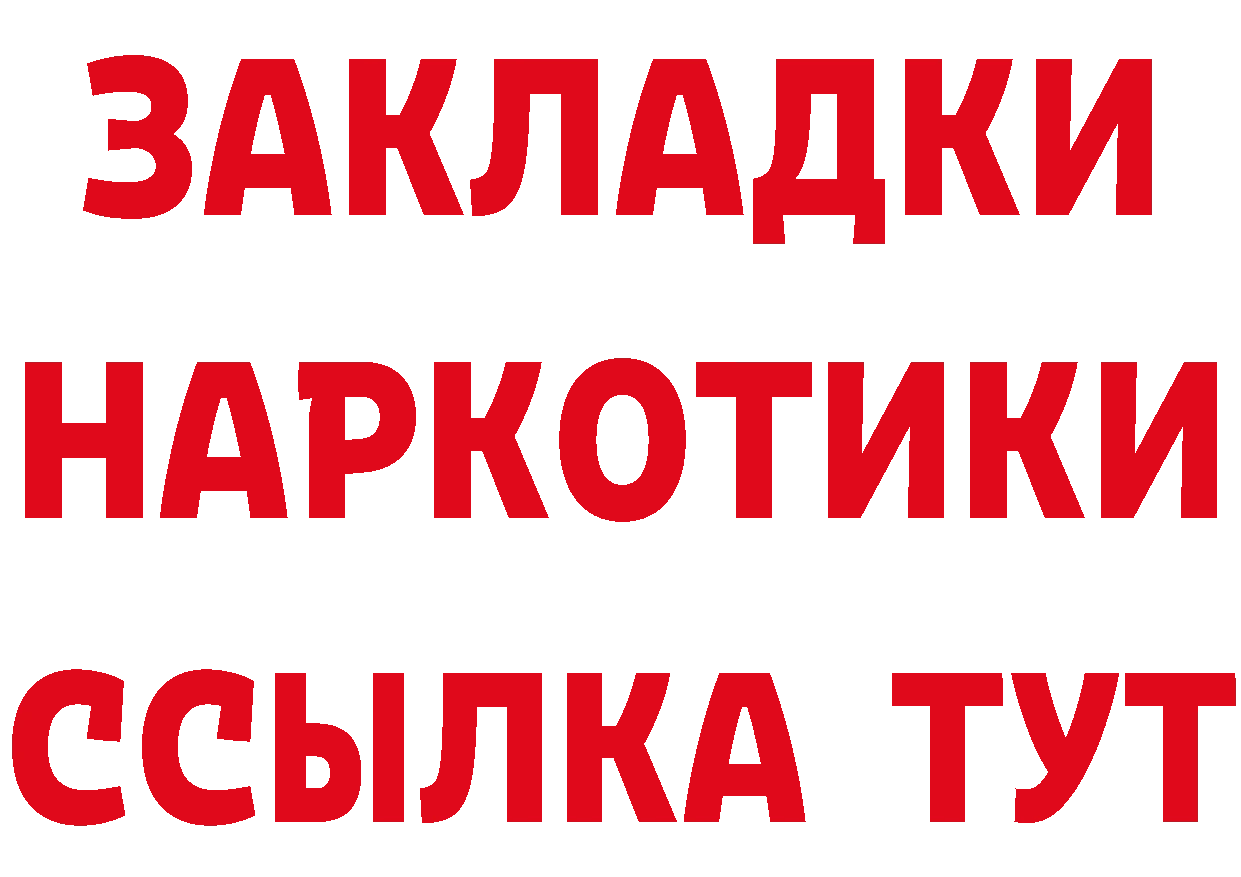 ЗАКЛАДКИ
НАРКОТИКИ
ССЫЛКА ТУТ